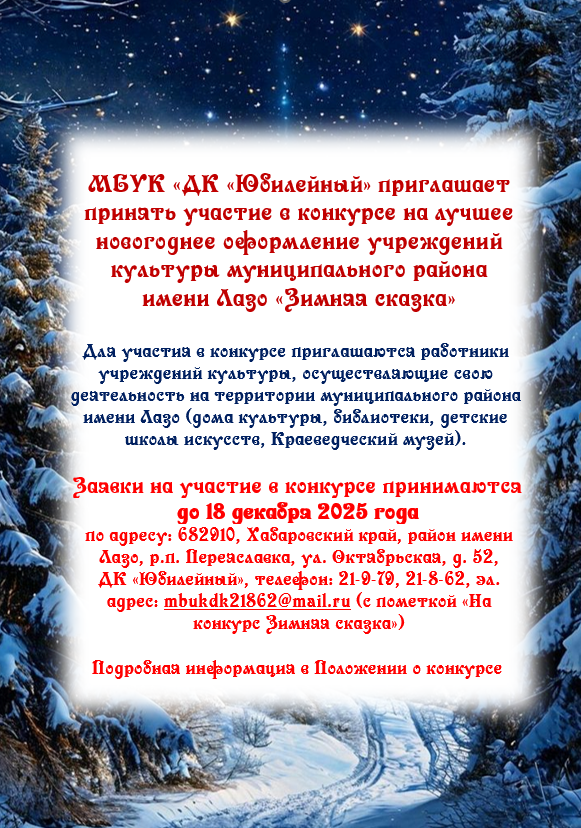 МБУК «ДК «Юбилейный» приглашает принять участие в конкурсе на лучшее новогоднее оформление учреждений культуры муниципального района имени Лазо «Зимняя сказка»

Для участия в конкурсе приглашаются работники учреждений культуры, осуществляющие свою деятельность на территории муниципального района имени Лазо (дома культуры, библиотеки, детские школы искусств, Краеведческий музей).

Заявки на участие в конкурсе принимаются до 18 декабря 2025 года по адресу: 682910, Хабаровский край, район имени Лазо, р.п. Переяславка, ул. Октябрьская, д. 52, ДК «Юбилейный», телефон: 21-9-79, 21-8-62, эл. адрес: mbukdk21862@mail.ru (с пометкой «На конкурс Зимняя сказка»)

Подробная информация в Положении о конкурсе